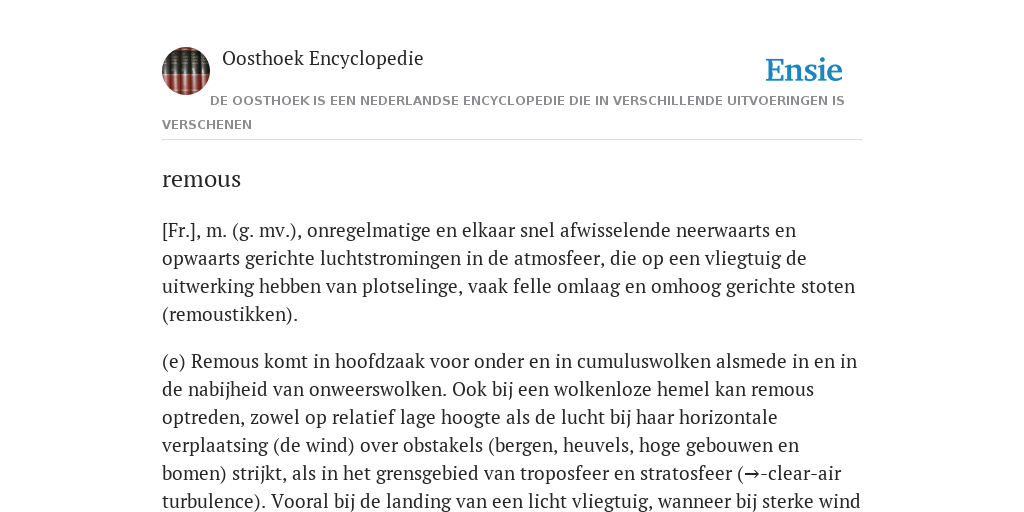 Oosthoek Encyclopedie

Ensie

DE OOSTHOEK IS EEN NEDERLANDSE ENCYCLOPEDIE DIE IN VERSCHILLENDE UITVOERINGEN IS VERSCHENEN

remous

[Fr.], m. (g. mv.), onregelmatige en elkaar snel afwisselende neerwaarts en opwaarts gerichte luchtstromingen in de atmosfeer, die op een vliegtuig de uitwerking hebben van plotselinge, vaak felle omlaag en omhoog gerichte stoten (remoustikken).

(e) Remous komt in hoofdzaak voor onder en in cumuluswolken alsmede in en in de nabijheid van onweerswolken. Ook bij een wolkenloze hemel kan remous optreden, zowel op relatief lage hoogte als de lucht bij haar horizontale verplaatsing (de wind) over obstakels (bergen, heuvels, hoge gebouwen en bomen) strijkt, als in het grensgebied van troposfeer en stratosfeer (→-clear-air turbulence). Vooral bij de landing van een licht vliegtuig, wanneer bij sterke wind